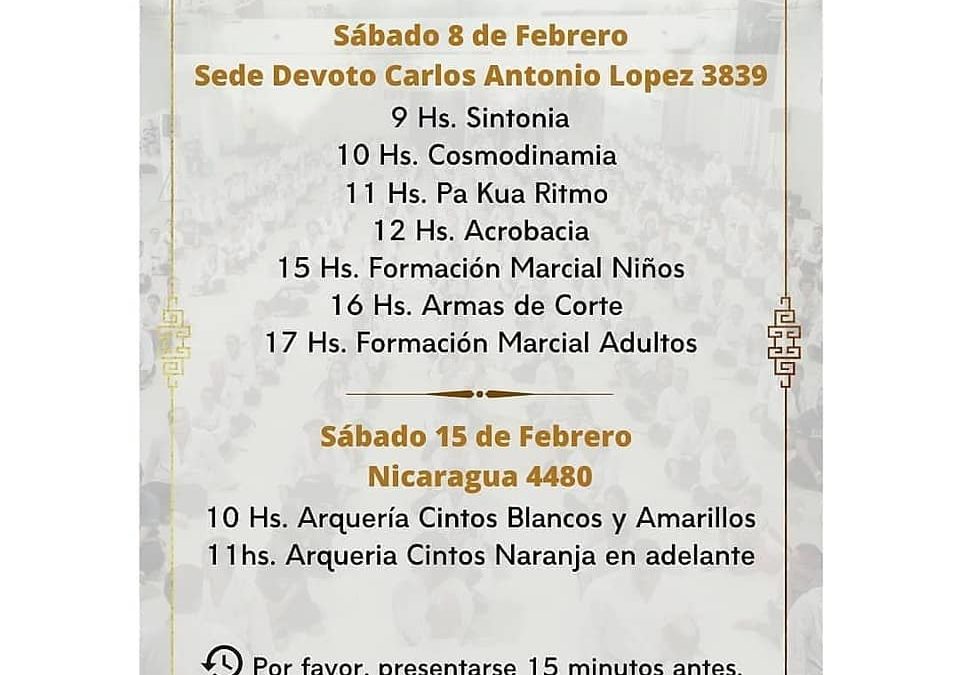 Sábado 8 de Febrero
Sede Devoto Carlos Antonio Lopez 3839

9 Hs. Sintonia
10 Hs. Cosmodinamia
11 Hs. Pa Kua Ritmo
12 Hs. Acrobacia
15 Hs. Formación Marcial Niños
16 Hs. Armas de Corte
17 Hs. Formación Marcial Adultos

Sábado 15 de Febrero
Nicaragua 4480

10 Hs. Arquería Cintos Blancos y Amarillos
11hs. Arqueria Cintos Naranja en adelante

Por favor, presentarse 15 minutos antes.